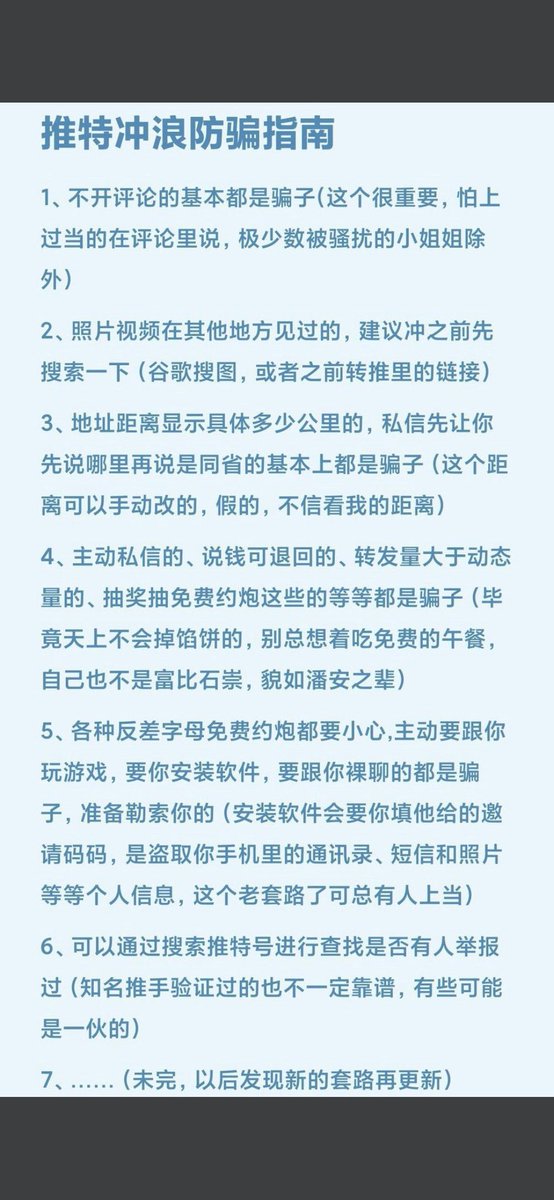 推特冲浪防骗指南

1、不开评论的基本都是骗子(这个很重要，怕上过当的在评论里说，极少数被骚扰的小姐姐除外)

2、照片视频在其他地方见过的，建议冲之前先搜索一下（谷歌搜图，或者之前转推里的链接）

3、地址距离显示具体多少公里的，私信先让你先说哪里再说是同省的基本上都是骗子（这个距离可以手动改的，假的，不信看我的距离）

4、主动私信的、说钱可退回的、转发量大于动态量的、抽奖抽免费约炮这些的等等都是骗子（毕竟天上不会掉馅饼的，别总想着吃免费的午餐，自己也不是富比石崇，貌如潘安之辈）

5、各种反差字母免费约炮都要小心,主动要跟你玩游戏，要你安装软件，要跟你裸聊的都是骗子，准备勒索你的（安装软件会要你填他给的邀请码码，是盗取你手机里的通讯录、短信和照片等等个人信息，这个老套路了可总有人上当）

6、可以通过搜索推特号进行查找是否有人举报过（知名推手验证过的也不一定靠谱，有些可能是一伙的）

7、......（未完，以后发现新的套路再更新）